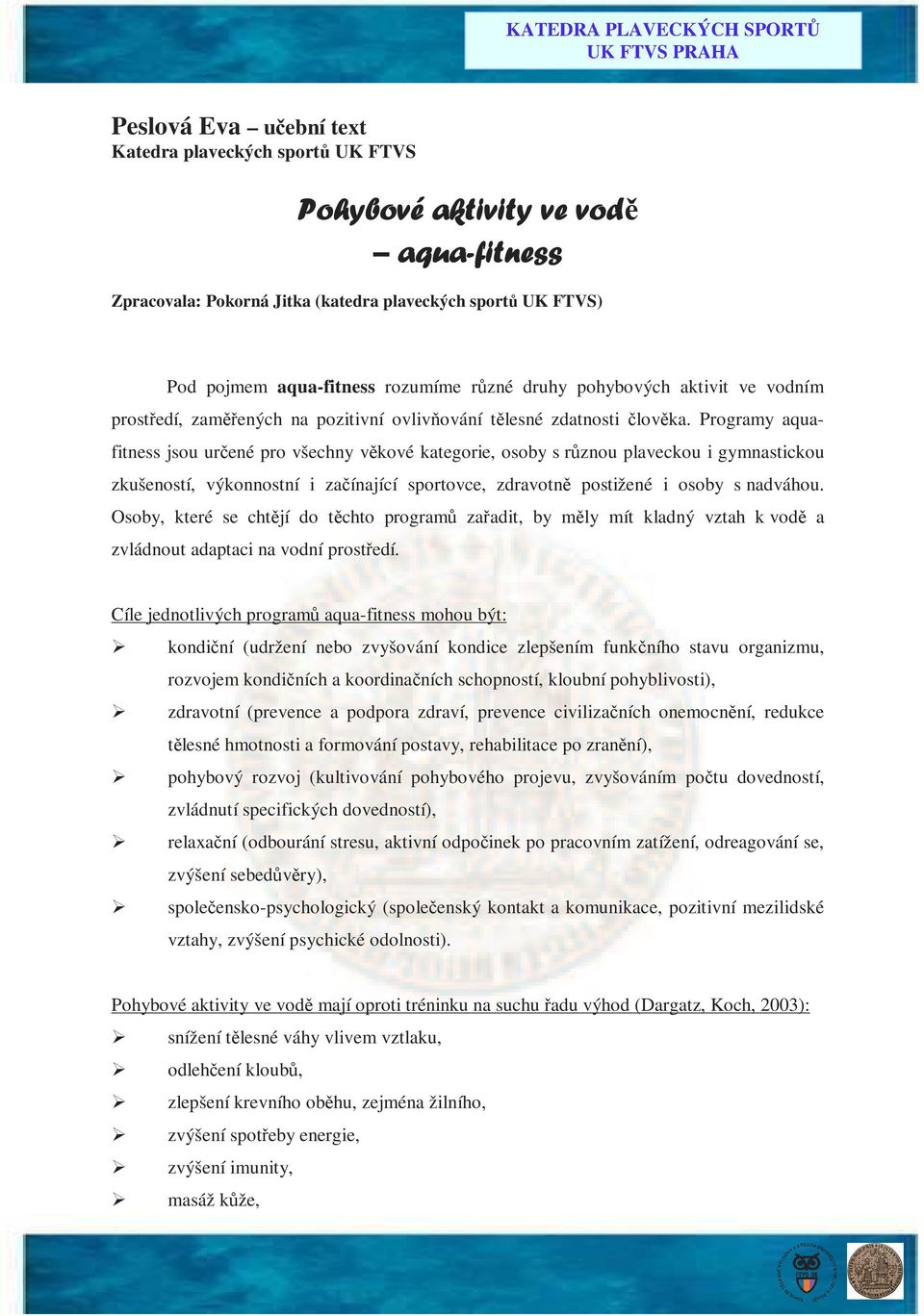 KATEDRA PLAVECKÝCH SPORTŮ
UK FTVS PRAHA

Peslová Eva – učební text
Katedra plaveckých sportů UK FTVS

Pohybové aktivity ve vodě
– aqua-fitness

Zpracovala: Pokorná Jitka (katedra plaveckých sportů UK FTVS)

Pod pojmem aqua-fitness rozumíme různé druhy pohybových aktivit ve vodním prostředí, zaměřených na pozitivní ovlivňování tělesné zdatnosti člověka. Programy aqua-fitness jsou určené pro všechny věkové kategorie, osoby s různou plaveckou i gymnastickou zkušeností, výkonnostní i začínající sportovce, zdravotně postižené i osoby s nadváhou. Osoby, které se chtějí do těchto programů zařadit, by měly mít kladný vztah k vodě a zvládnout adaptaci na vodní prostředí.

Cíle jednotlivých programů aqua-fitness mohou být:
➢ kondiční (udržení nebo zvyšování kondice zlepšením funkčního stavu organizmu, rozvojem kondičních a koordinačních schopností, kloubní pohyblivosti),
➢ zdravotní (prevence a podpora zdraví, prevence civilizačních onemocnění, redukce tělesné hmotnosti a formování postavy, rehabilitace po zranění),
➢ pohybový rozvoj (kultivování pohybového projevu, zvyšováním počtu dovedností, zvládnutí specifických dovedností),
➢ relaxační (odbourání stresu, aktivní odpočinek po pracovním zatížení, odreagování se, zvýšení sebedůvěry),
➢ společensko-psychologický (společenský kontakt a komunikace, pozitivní mezilidské vztahy, zvýšení psychické odolnosti).

Pohybové aktivity ve vodě mají oproti tréninku na suchu řadu výhod (Dargatz, Koch, 2003):
➢ snížení tělesné váhy vlivem vztlaku,
➢ odlehčení kloubů,
➢ zlepšení krevního oběhu, zejména žilního,
➢ zvýšení spotřeby energie,
➢ zvýšení imunity,
➢ masáž kůže,